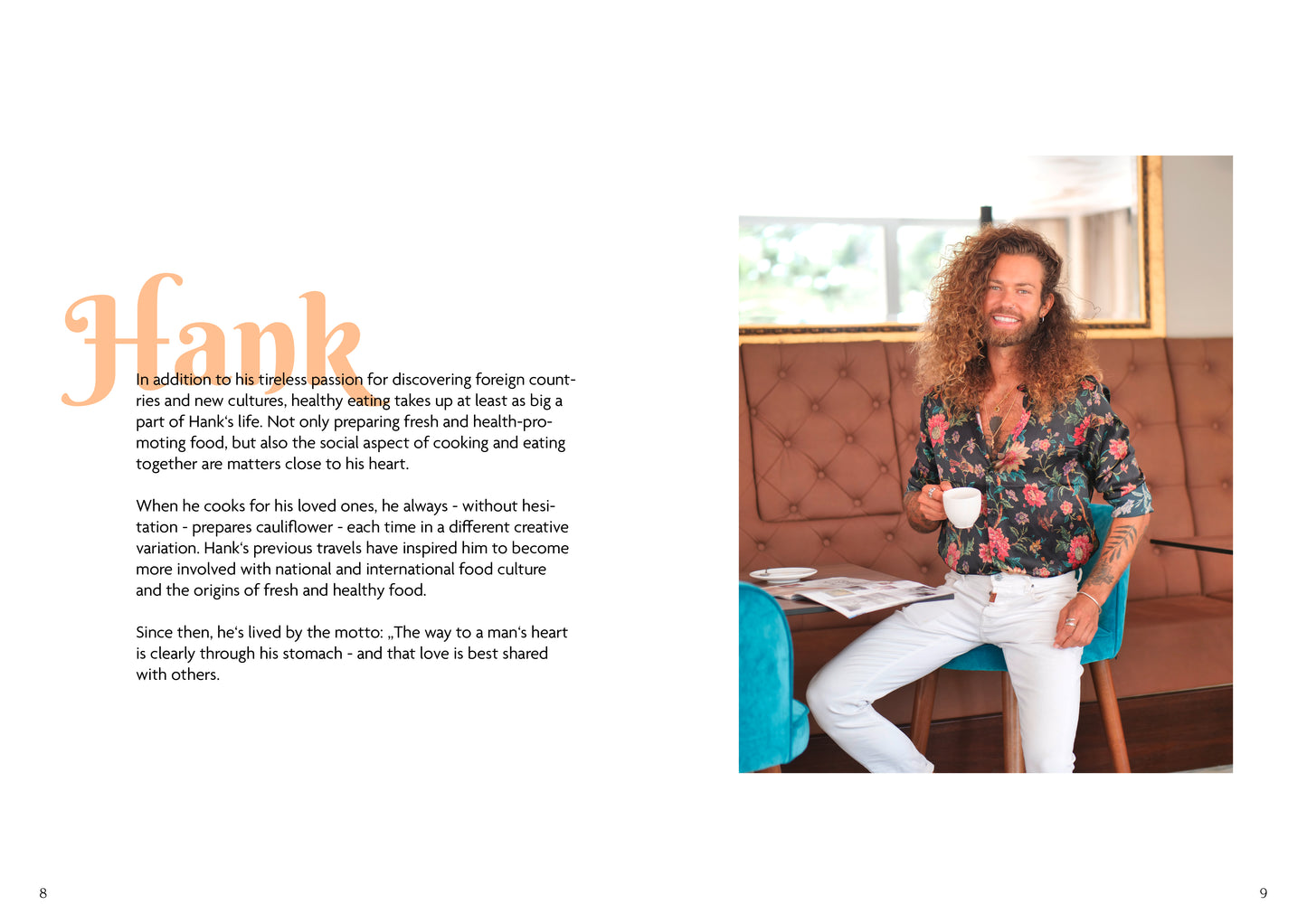 Hank

In addition to his tireless passion for discovering foreign countries and new cultures, healthy eating takes up at least as big a part of Hank's life. Not only preparing fresh and health-promoting food, but also the social aspect of cooking and eating together are matters close to his heart.

When he cooks for his loved ones, he always - without hesitation - prepares cauliflower - each time in a different creative variation. Hank's previous travels have inspired him to become more involved with national and international food culture and the origins of fresh and healthy food.

Since then, he's lived by the motto: „The way to a man's heart is clearly through his stomach - and that love is best shared with others.

8

9